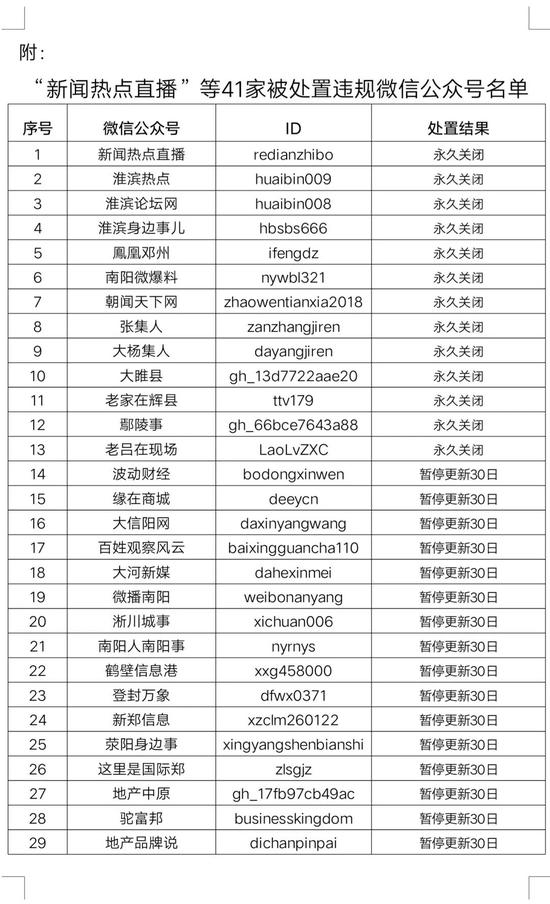 附：

“新闻热点直播”等41家被处置违规微信公众号名单

| 序号 | 微信公众号 | ID | 处置结果 |
|---|---|---|---|
| 1 | 新闻热点直播 | redianzhibo | 永久关闭 |
| 2 | 淮滨热点 | huaibin009 | 永久关闭 |
| 3 | 淮滨论坛网 | huaibin008 | 永久关闭 |
| 4 | 淮滨身边事儿 | hbsbs666 | 永久关闭 |
| 5 | 鳳凰邓州 | ifengdz | 永久关闭 |
| 6 | 南阳微爆料 | nywbl321 | 永久关闭 |
| 7 | 朝闻天下网 | zhaowentianxia2018 | 永久关闭 |
| 8 | 张集人 | zanzhangjiren | 永久关闭 |
| 9 | 大杨集人 | dayangjiren | 永久关闭 |
| 10 | 大睢县 | gh_13d7722aae20 | 永久关闭 |
| 11 | 老家在辉县 | ttv179 | 永久关闭 |
| 12 | 鄢陵事 | gh_66bce7643a88 | 永久关闭 |
| 13 | 老吕在现场 | LaoLvZXC | 永久关闭 |
| 14 | 波动财经 | bodongxinwen | 暂停更新30日 |
| 15 | 缘在商城 | deeycn | 暂停更新30日 |
| 16 | 大信阳网 | daxinyangwang | 暂停更新30日 |
| 17 | 百姓观察风云 | baixingguancha110 | 暂停更新30日 |
| 18 | 大河新媒 | dahexinmei | 暂停更新30日 |
| 19 | 微播南阳 | weibonanyang | 暂停更新30日 |
| 20 | 淅川城事 | xichuan006 | 暂停更新30日 |
| 21 | 南阳人南阳事 | nyrnys | 暂停更新30日 |
| 22 | 鹤壁信息港 | xxg458000 | 暂停更新30日 |
| 23 | 登封万象 | dfwx0371 | 暂停更新30日 |
| 24 | 新郑信息 | xzclm260122 | 暂停更新30日 |
| 25 | 荥阳身边事 | xingyangshenbianshi | 暂停更新30日 |
| 26 | 这里是国际郑 | zlsgjz | 暂停更新30日 |
| 27 | 地产中原 | gh_17fb97cb49ac | 暂停更新30日 |
| 28 | 驼富邦 | businesskingdom | 暂停更新30日 |
| 29 | 地产品牌说 | dichanpinpai | 暂停更新30日 |